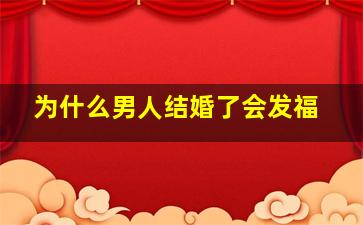 为什么男人结婚了会发福